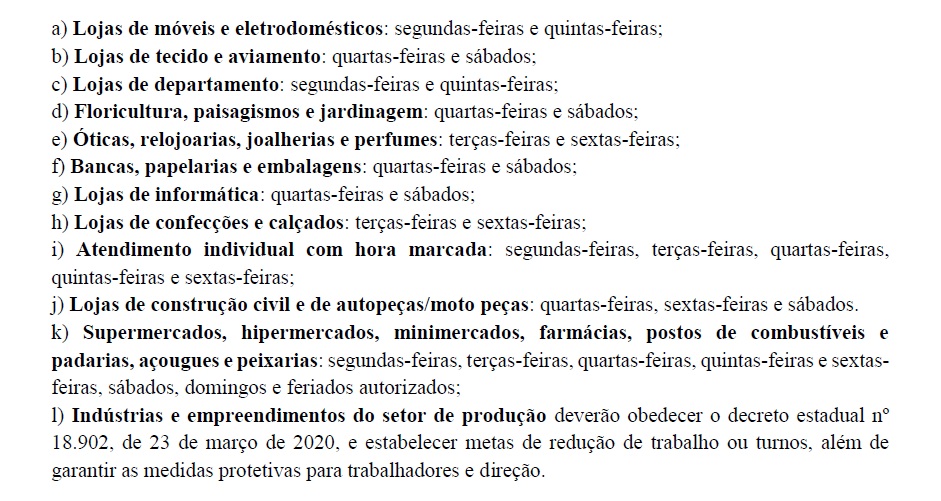 a) Lojas de móveis e eletrodomésticos: segundas-feiras e quintas-feiras;
b) Lojas de tecido e aviamento: quartas-feiras e sábados;
c) Lojas de departamento: segundas-feiras e quintas-feiras;
d) Floricultura, paisagismos e jardinagem: quartas-feiras e sábados;
e) Óticas, relojoarias, joalherias e perfumes: terças-feiras e sextas-feiras;
f) Bancas, papelarias e embalagens: quartas-feiras e sábados;
g) Lojas de informática: quartas-feiras e sábados;
h) Lojas de confecções e calçados: terças-feiras e sextas-feiras;
i) Atendimento individual com hora marcada: segundas-feiras, terças-feiras, quartas-feiras, quintas-feiras e sextas-feiras;
j) Lojas de construção civil e de autopeças/moto peças: quartas-feiras, sextas-feiras e sábados.
k) Supermercados, hipermercados, minimercados, farmácias, postos de combustíveis e padarias, açougues e peixarias: segundas-feiras, terças-feiras, quartas-feiras, quintas-feiras e sextas-feiras, sábados, domingos e feriados autorizados;
l) Indústrias e empreendimentos do setor de produção deverão obedecer o decreto estadual nº 18.902, de 23 de março de 2020, e estabelecer metas de redução de trabalho ou turnos, além de garantir as medidas protetivas para trabalhadores e direção.